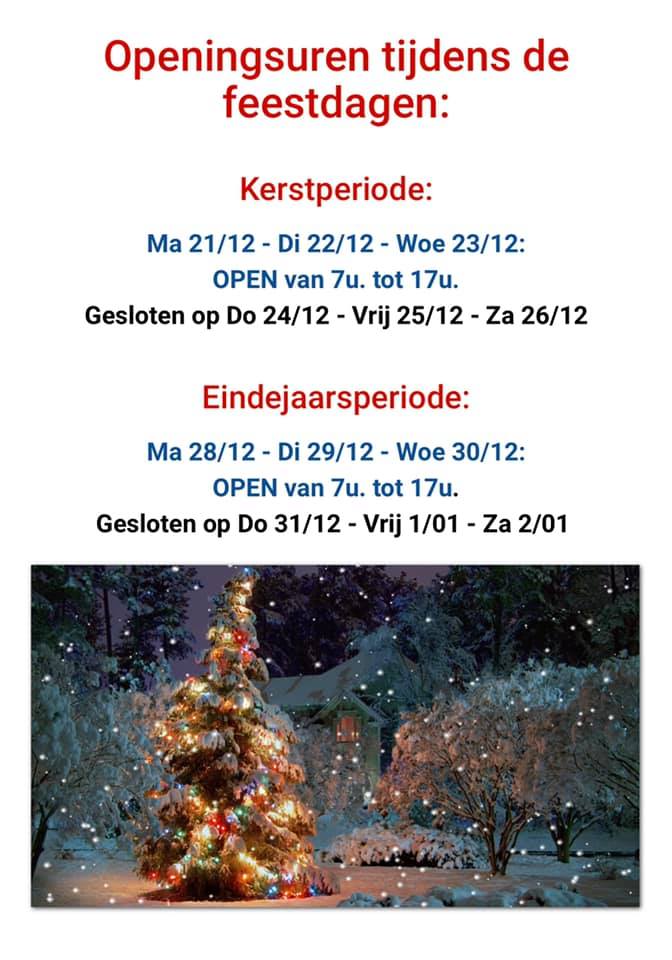 Openingsuren tijdens de feestdagen:

Kerstperiode:

Ma 21/12 - Di 22/12 - Woe 23/12:
OPEN van 7u. tot 17u.
Gesloten op Do 24/12 - Vrij 25/12 - Za 26/12

Eindejaarsperiode:

Ma 28/12 - Di 29/12 - Woe 30/12:
OPEN van 7u. tot 17u.
Gesloten op Do 31/12 - Vrij 1/01 - Za 2/01